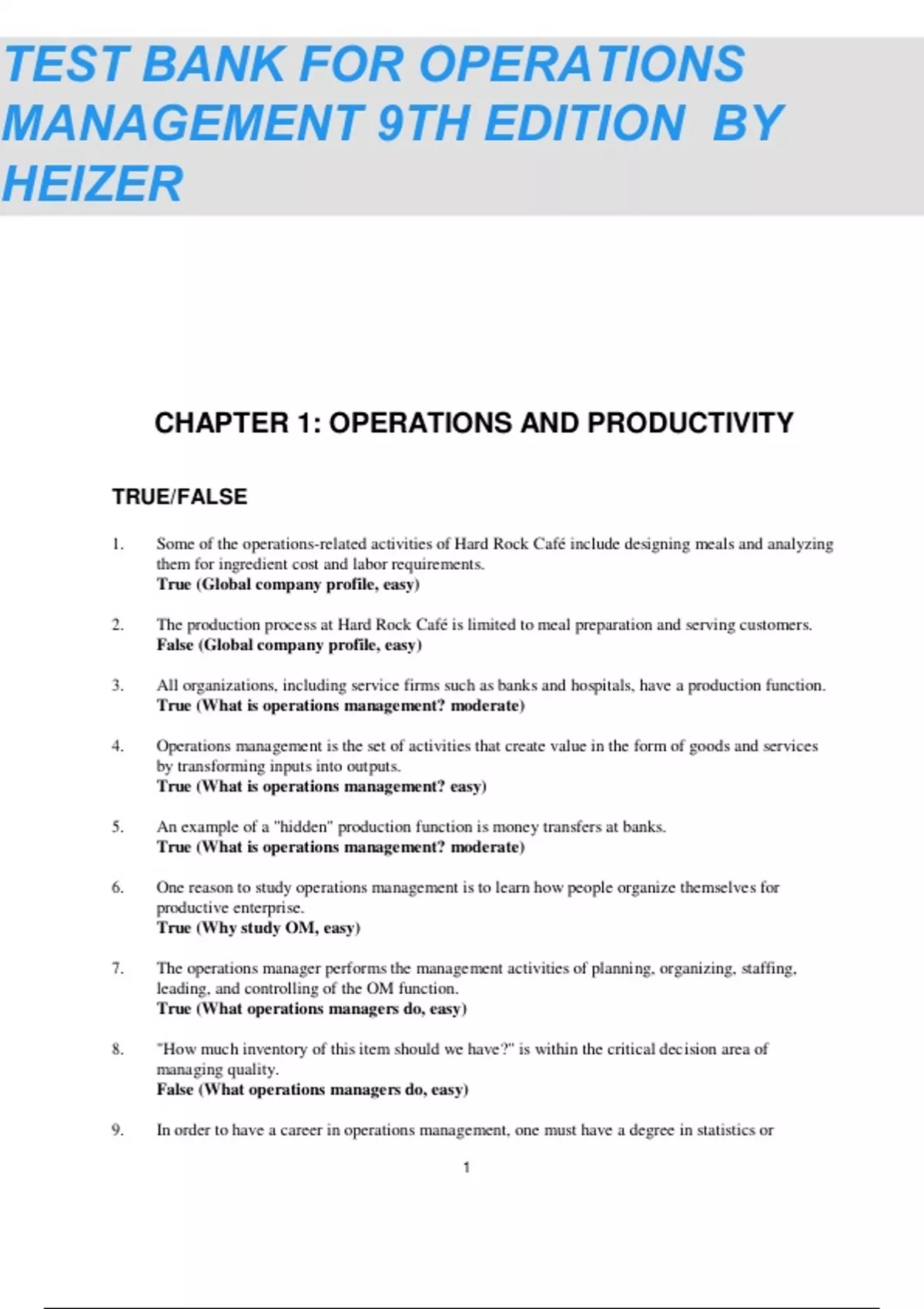 TEST BANK FOR OPERATIONS MANAGEMENT 9TH EDITION BY HEIZER

CHAPTER 1: OPERATIONS AND PRODUCTIVITY

TRUE/FALSE

1. Some of the operations-related activities of Hard Rock Café include designing meals and analyzing them for ingredient cost and labor requirements.
True (Global company profile, easy)

2. The production process at Hard Rock Café is limited to meal preparation and serving customers.
False (Global company profile, easy)

3. All organizations, including service firms such as banks and hospitals, have a production function.
True (What is operations management? moderate)

4. Operations management is the set of activities that create value in the form of goods and services by transforming inputs into outputs.
True (What is operations management? easy)

5. An example of a "hidden" production function is money transfers at banks.
True (What is operations management? moderate)

6. One reason to study operations management is to learn how people organize themselves for productive enterprise.
True (Why study OM, easy)

7. The operations manager performs the management activities of planning, organizing, staffing, leading, and controlling of the OM function.
True (What operations managers do, easy)

8. "How much inventory of this item should we have?" is within the critical decision area of managing quality.
False (What operations managers do, easy)

9. In order to have a career in operations management, one must have a degree in statistics or

1